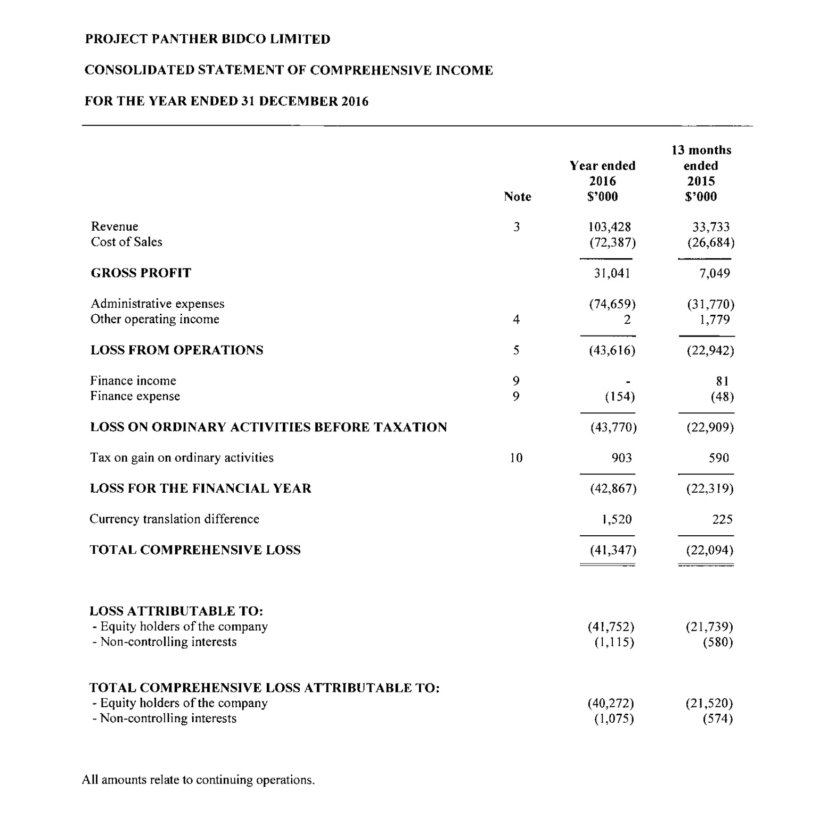 PROJECT PANTHER BIDCO LIMITED

CONSOLIDATED STATEMENT OF COMPREHENSIVE INCOME

FOR THE YEAR ENDED 31 DECEMBER 2016

|  | Note | Year ended 2016 $'000 | 13 months ended 2015 $'000 |
|---|---|---|---|
| Revenue | 3 | 103,428 | 33,733 |
| Cost of Sales |  | (72,387) | (26,684) |
| GROSS PROFIT |  | 31,041 | 7,049 |
| Administrative expenses |  | (74,659) | (31,770) |
| Other operating income | 4 | 2 | 1,779 |
| LOSS FROM OPERATIONS | 5 | (43,616) | (22,942) |
| Finance income | 9 | - | 81 |
| Finance expense | 9 | (154) | (48) |
| LOSS ON ORDINARY ACTIVITIES BEFORE TAXATION |  | (43,770) | (22,909) |
| Tax on gain on ordinary activities | 10 | 903 | 590 |
| LOSS FOR THE FINANCIAL YEAR |  | (42,867) | (22,319) |
| Currency translation difference |  | 1,520 | 225 |
| TOTAL COMPREHENSIVE LOSS |  | (41,347) | (22,094) |
| LOSS ATTRIBUTABLE TO: |  |  |  |
| - Equity holders of the company |  | (41,752) | (21,739) |
| - Non-controlling interests |  | (1,115) | (580) |
| TOTAL COMPREHENSIVE LOSS ATTRIBUTABLE TO: |  |  |  |
| - Equity holders of the company |  | (40,272) | (21,520) |
| - Non-controlling interests |  | (1,075) | (574) |

All amounts relate to continuing operations.